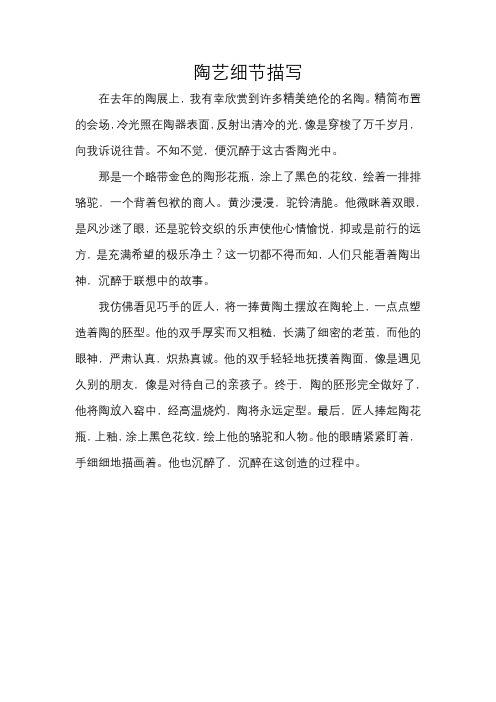 陶艺细节描写

在去年的陶展上，我有幸欣赏到许多精美绝伦的名陶。精简布置的会场，冷光照在陶器表面，反射出清冷的光，像是穿梭了万千岁月，向我诉说往昔。不知不觉，便沉醉于这古香陶光中。

那是一个略带金色的陶形花瓶，涂上了黑色的花纹，绘着一排排骆驼，一个背着包袱的商人。黄沙漫漫，驼铃清脆。他微眯着双眼，是风沙迷了眼，还是驼铃交织的乐声使他心情愉悦，抑或是前行的远方，是充满希望的极乐净土？这一切都不得而知，人们只能看着陶出神，沉醉于联想中的故事。

我仿佛看见巧手的匠人，将一捧黄陶土摆放在陶轮上，一点点塑造着陶的胚型。他的双手厚实而又粗糙，长满了细密的老茧，而他的眼神，严肃认真，炽热真诚。他的双手轻轻地抚摸着陶面，像是遇见久别的朋友，像是对待自己的亲孩子。终于，陶的胚形完全做好了，他将陶放入窑中，经高温烧灼，陶将永远定型。最后，匠人捧起陶花瓶，上釉，涂上黑色花纹，绘上他的骆驼和人物。他的眼睛紧紧盯着，手细细地描画着。他也沉醉了，沉醉在这创造的过程中。